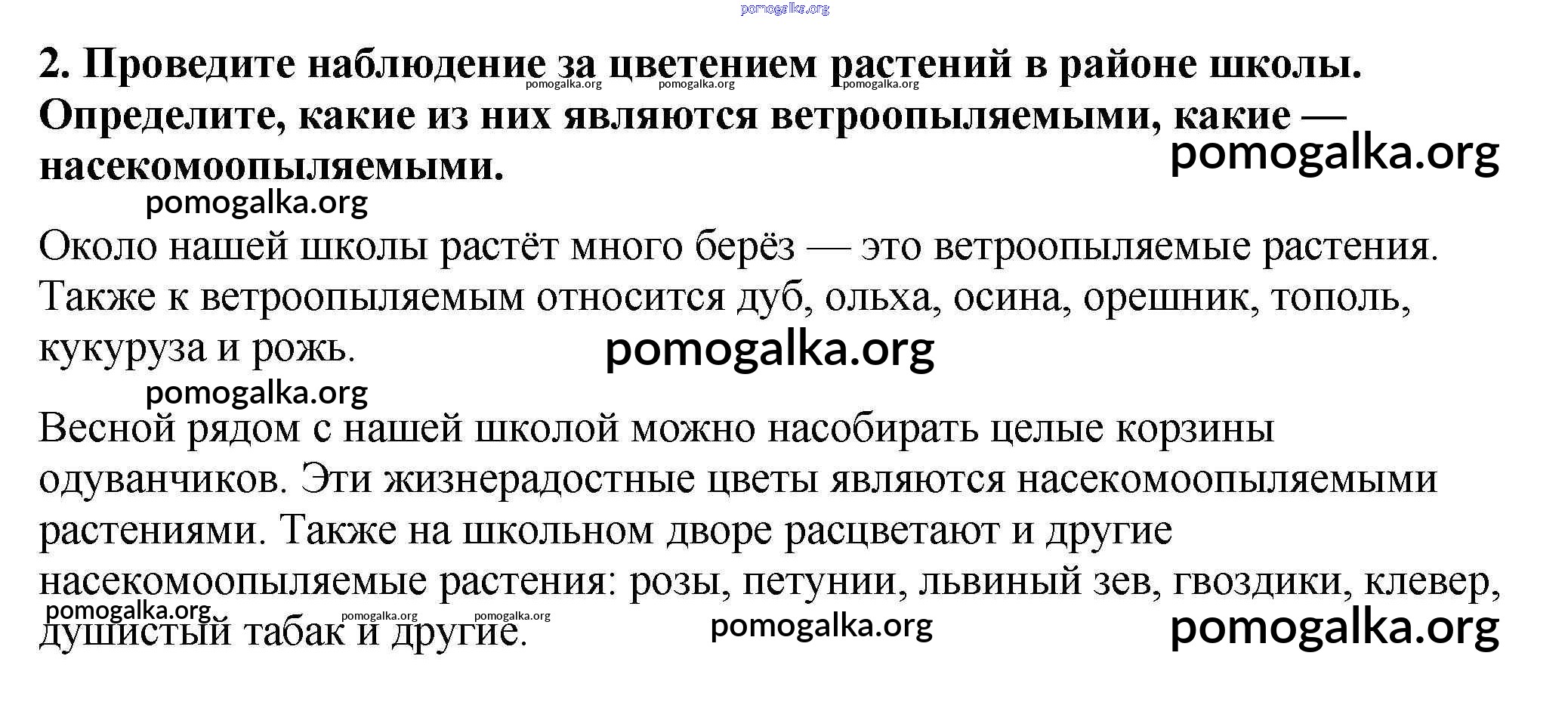 2. Проведите наблюдение за цветением растений в районе школы. Определите, какие из них являются ветроопыляемыми, какие — насекомоопыляемыми.

Около нашей школы растёт много берёз — это ветроопыляемые растения. Также к ветроопыляемым относится дуб, ольха, осина, орешник, тополь, кукуруза и рожь.

Весной рядом с нашей школой можно насобирать целые корзины одуванчиков. Эти жизнерадостные цветы являются насекомоопыляемыми растениями. Также на школьном дворе расцветают и другие насекомоопыляемые растения: розы, петунии, львиный зев, гвоздики, клевер, душистый табак и другие.

pomogalka.org